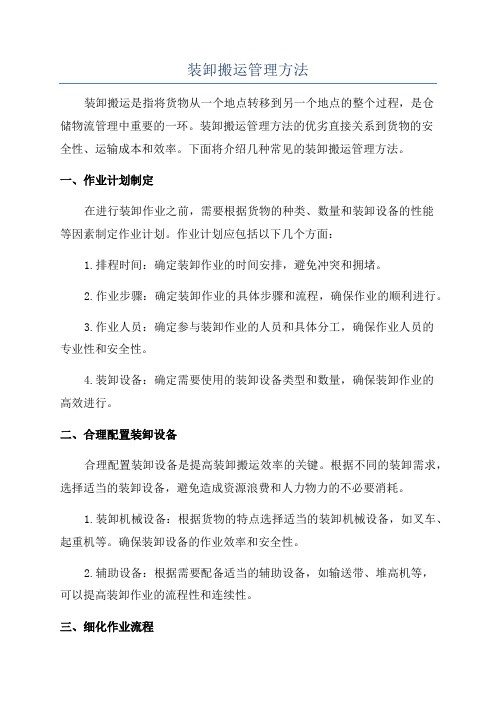 装卸搬运管理方法

装卸搬运是指将货物从一个地点转移到另一个地点的整个过程，是仓储物流管理中重要的一环。装卸搬运管理方法的优劣直接关系到货物的安全性、运输成本和效率。下面将介绍几种常见的装卸搬运管理方法。

一、作业计划制定

在进行装卸作业之前，需要根据货物的种类、数量和装卸设备的性能等因素制定作业计划。作业计划应包括以下几个方面：

1.排程时间：确定装卸作业的时间安排，避免冲突和拥堵。

2.作业步骤：确定装卸作业的具体步骤和流程，确保作业的顺利进行。

3.作业人员：确定参与装卸作业的人员和具体分工，确保作业人员的专业性和安全性。

4.装卸设备：确定需要使用的装卸设备类型和数量，确保装卸作业的高效进行。

二、合理配置装卸设备

合理配置装卸设备是提高装卸搬运效率的关键。根据不同的装卸需求，选择适当的装卸设备，避免造成资源浪费和人力物力的不必要消耗。

1.装卸机械设备：根据货物的特点选择适当的装卸机械设备，如叉车、起重机等。确保装卸设备的作业效率和安全性。

2.辅助设备：根据需要配备适当的辅助设备，如输送带、堆高机等，可以提高装卸作业的流程性和连续性。

三、细化作业流程